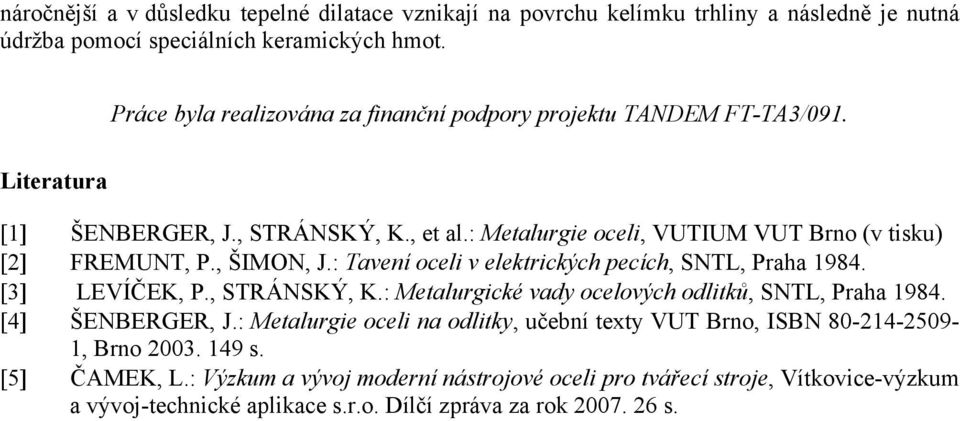 náročnější a v důsledku tepelné dilatace vznikají na povrchu kelímku trhliny a následně je nutná údržba pomocí speciálních keramických hmot.

Práce byla realizována za finanční podpory projektu TANDEM FT-TA3/091.

Literatura

[1] ŠENBERGER, J., STRÁNSKÝ, K., et al.: Metalurgie oceli, VUTIUM VUT Brno (v tisku)
[2] FREMUNT, P., ŠIMON, J.: Tavení oceli v elektrických pecích, SNTL, Praha 1984.
[3] LEVÍČEK, P., STRÁNSKÝ, K.: Metalurgické vady ocelových odlitků, SNTL, Praha 1984.
[4] ŠENBERGER, J.: Metalurgie oceli na odlitky, učební texty VUT Brno, ISBN 80-214-2509-1, Brno 2003. 149 s.
[5] ČAMEK, L.: Výzkum a vývoj moderní nástrojové oceli pro tvářecí stroje, Vítkovice-výzkum a vývoj-technické aplikace s.r.o. Dílčí zpráva za rok 2007. 26 s.